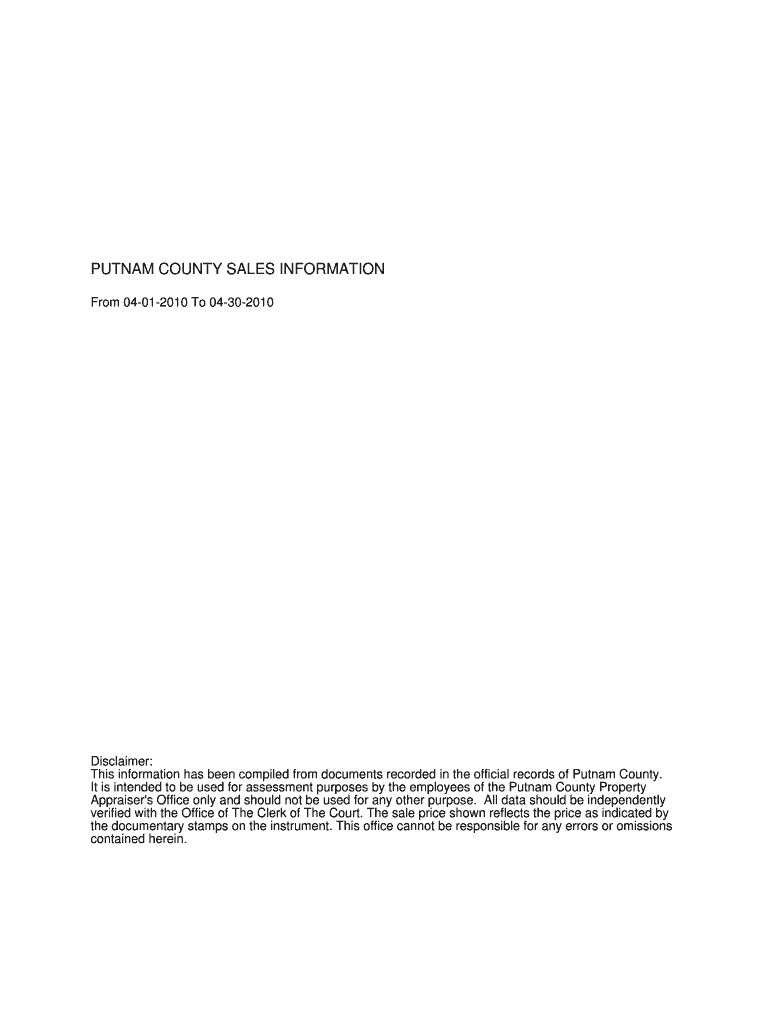 PUTNAM COUNTY SALES INFORMATION

From 04-01-2010 To 04-30-2010

Disclaimer:
This information has been compiled from documents recorded in the official records of Putnam County. It is intended to be used for assessment purposes by the employees of the Putnam County Property Appraiser's Office only and should not be used for any other purpose. All data should be independently verified with the Office of The Clerk of The Court. The sale price shown reflects the price as indicated by the documentary stamps on the instrument. This office cannot be responsible for any errors or omissions contained herein.